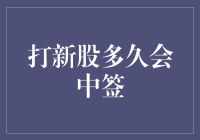 打新股多久会中签